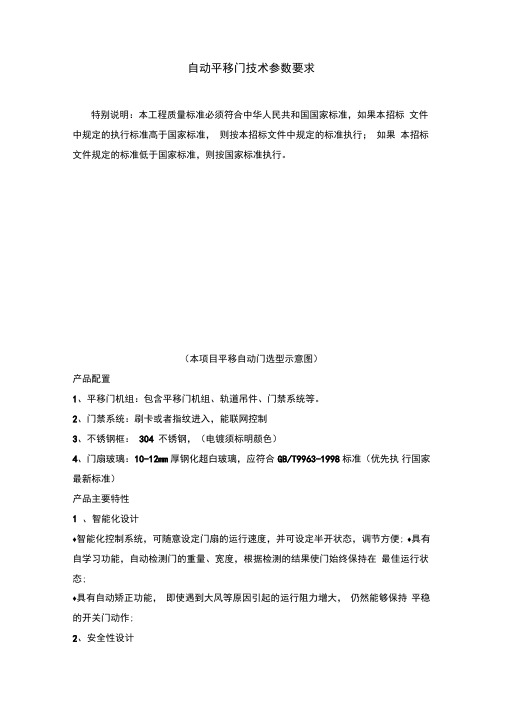 自动平移门技术参数要求

特别说明：本工程质量标准必须符合中华人民共和国国家标准，如果本招标 文件中规定的执行标准高于国家标准， 则按本招标文件中规定的标准执行； 如果 本招标文件规定的标准低于国家标准，则按国家标准执行。

（本项目平移自动门选型示意图）

产品配置

1、平移门机组：包含平移门机组、轨道吊件、门禁系统等。

2、门禁系统：刷卡或者指纹进入，能联网控制

3、不锈钢框： 304 不锈钢，（电镀须标明颜色）

4、门扇玻璃：10-12mm 厚钢化超白玻璃，应符合 GB/T9963-1998 标准（优先执 行国家最新标准）

产品主要特性

1 、智能化设计

♦智能化控制系统，可随意设定门扇的运行速度，并可设定半开状态，调节方便；♦具有自学习功能，自动检测门的重量、宽度，根据检测的结果使门始终保持在 最佳运行状态；

♦具有自动矫正功能， 即使遇到大风等原因引起的运行阻力增大， 仍然能够保持 平稳的开关门动作；

2、安全性设计